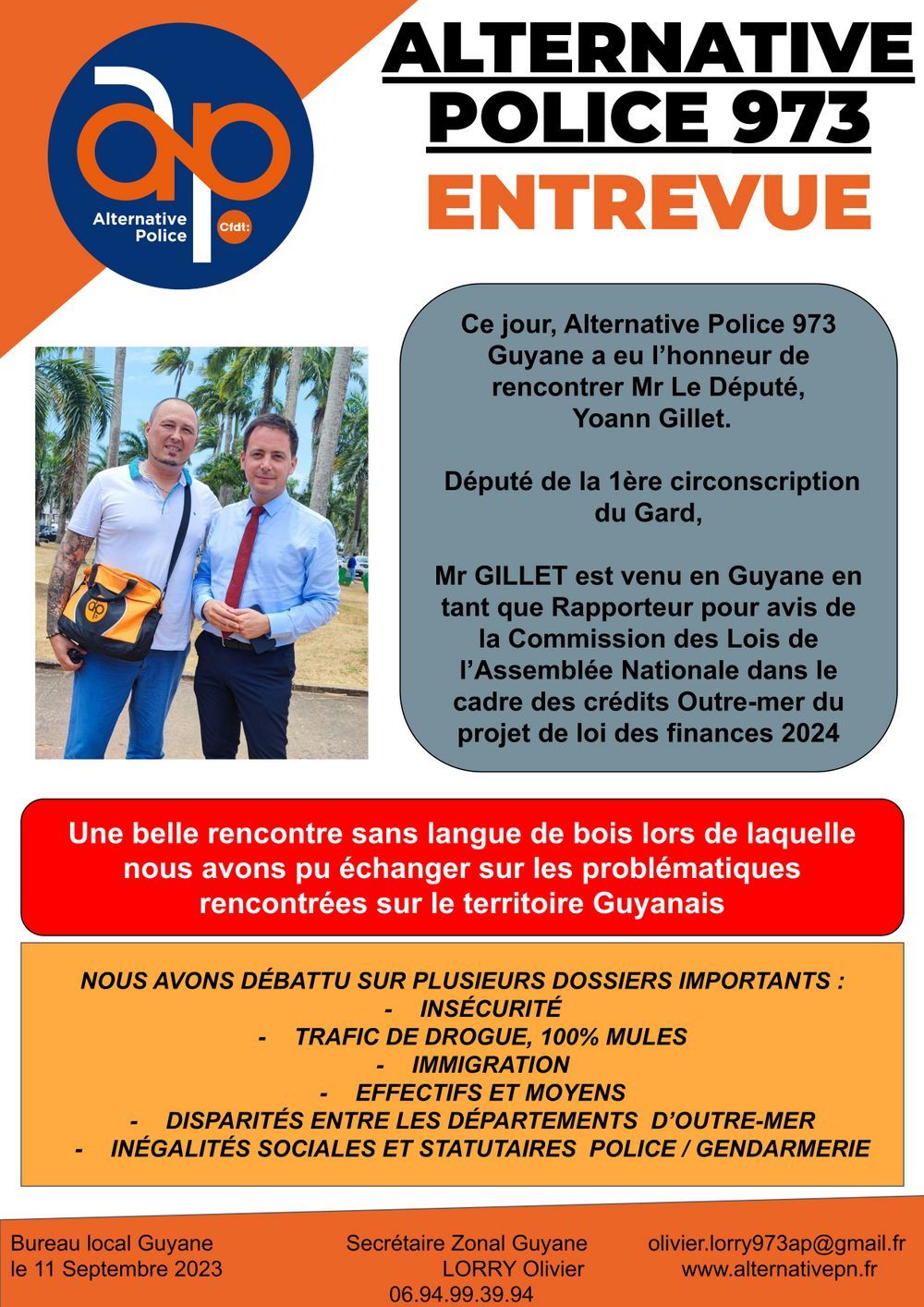 ap
Alternative Police
Cfdt:

ALTERNATIVE POLICE 973
ENTREVUE

Ce jour, Alternative Police 973 Guyane a eu l'honneur de rencontrer Mr Le Député, Yoann Gillet.

Député de la 1ère circonscription du Gard,

Mr GILLET est venu en Guyane en tant que Rapporteur pour avis de la Commission des Lois de l'Assemblée Nationale dans le cadre des crédits Outre-mer du projet de loi des finances 2024

Une belle rencontre sans langue de bois lors de laquelle nous avons pu échanger sur les problématiques rencontrées sur le territoire Guyanais

NOUS AVONS DÉBATTU SUR PLUSIEURS DOSSIERS IMPORTANTS :
- INSÉCURITÉ
- TRAFIC DE DROGUE, 100% MULES
- IMMIGRATION
- EFFECTIFS ET MOYENS
- DISPARITÉS ENTRE LES DÉPARTEMENTS D'OUTRE-MER
- INÉGALITÉS SOCIALES ET STATUTAIRES POLICE / GENDARMERIE

Bureau local Guyane
le 11 Septembre 2023

Secrétaire Zonal Guyane
LORRY Olivier
06.94.99.39.94

olivier.lorry973ap@gmail.fr
www.alternativepn.fr